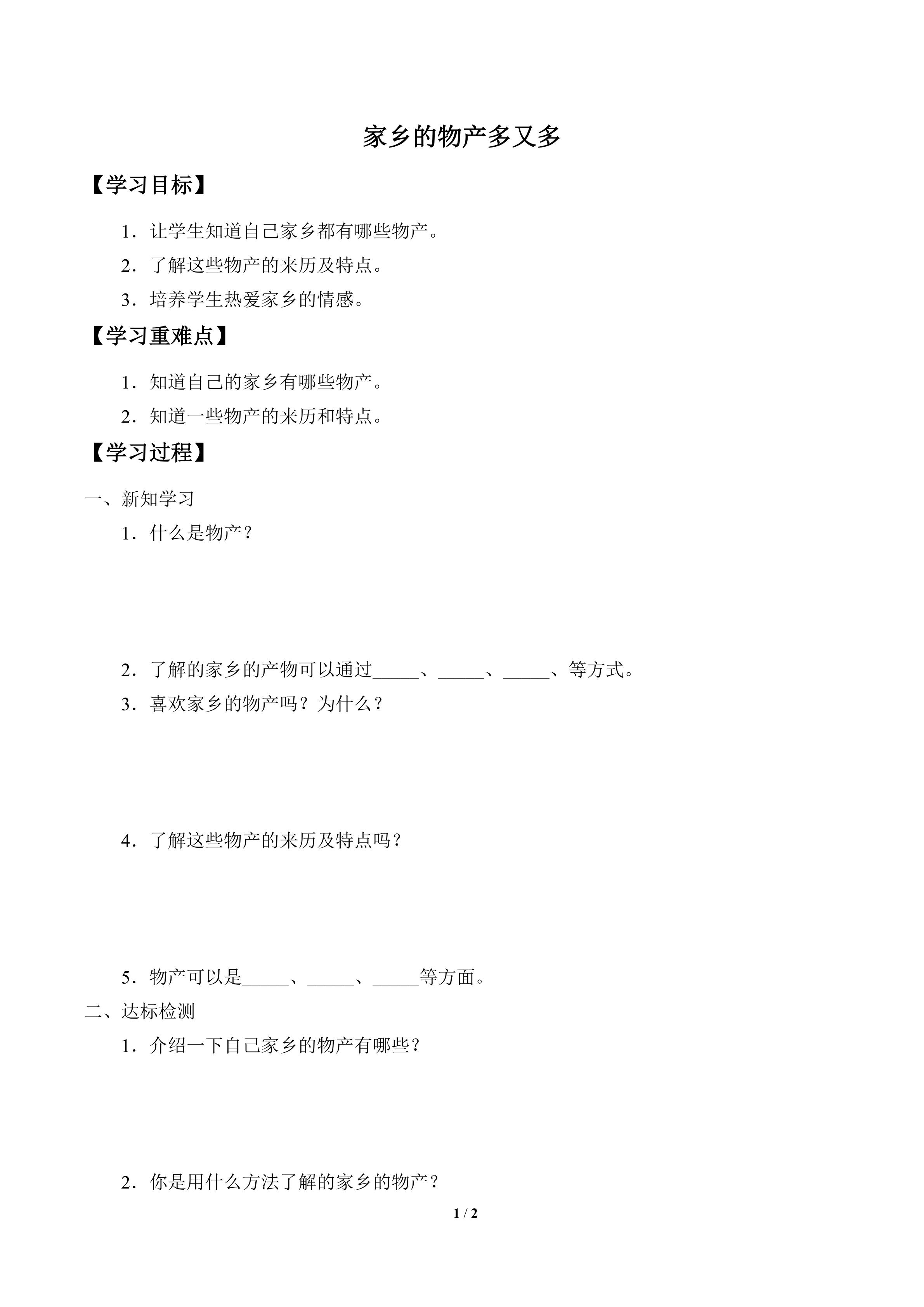 家乡的物产多又多

【学习目标】

1．让学生知道自己家乡都有哪些物产。

2．了解这些物产的来历及特点。

3．培养学生热爱家乡的情感。

【学习重难点】

1．知道自己的家乡有哪些物产。

2．知道一些物产的来历和特点。

【学习过程】

一、新知学习

1．什么是物产？

2．了解的家乡的产物可以通过_____、_____、_____、等方式。

3．喜欢家乡的物产吗？为什么？

4．了解这些物产的来历及特点吗？

5．物产可以是_____、_____、_____等方面。

二、达标检测

1．介绍一下自己家乡的物产有哪些？

2．你是用什么方法了解的家乡的物产？

1 / 2